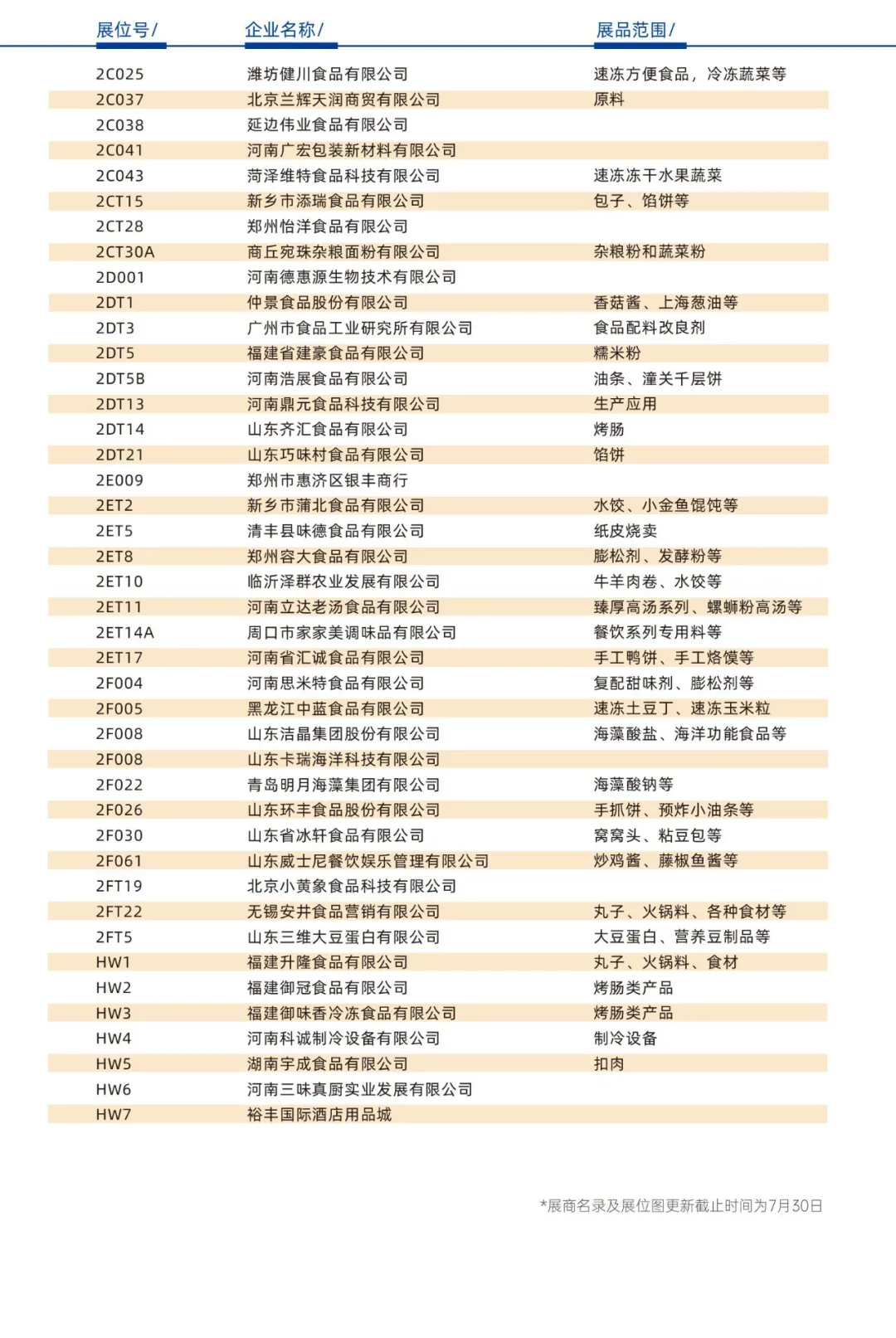 | 展位号/ | 企业名称/ | 展品范围/ |
|---|---|---|
| 2C025 | 潍坊健川食品有限公司 | 速冻方便食品，冷冻蔬菜等 |
| 2C037 | 北京兰辉天润商贸有限公司 | 原料 |
| 2C038 | 延边伟业食品有限公司 | |
| 2C041 | 河南广宏包装新材料有限公司 | |
| 2C043 | 菏泽维特食品科技有限公司 | 速冻冻干水果蔬菜 |
| 2CT15 | 新乡市添瑞食品有限公司 | 包子、馅饼等 |
| 2CT28 | 郑州怡洋食品有限公司 | |
| 2CT30A | 商丘宛珠杂粮面粉有限公司 | 杂粮粉和蔬菜粉 |
| 2D001 | 河南德惠源生物技术有限公司 | |
| 2DT1 | 仲景食品股份有限公司 | 香菇酱、上海葱油等 |
| 2DT3 | 广州市食品工业研究所有限公司 | 食品配料改良剂 |
| 2DT5 | 福建省建豪食品有限公司 | 糯米粉 |
| 2DT5B | 河南浩展食品有限公司 | 油条、潼关千层饼 |
| 2DT13 | 河南鼎元食品科技有限公司 | 生产应用 |
| 2DT14 | 山东齐汇食品有限公司 | 烤肠 |
| 2DT21 | 山东巧味村食品有限公司 | 馅饼 |
| 2E009 | 郑州市惠济区银丰商行 | |
| 2ET2 | 新乡市蒲北食品有限公司 | 水饺、小金鱼馄饨等 |
| 2ET5 | 清丰县味德食品有限公司 | 纸皮烧卖 |
| 2ET8 | 郑州容大食品有限公司 | 膨松剂、发酵粉等 |
| 2ET10 | 临沂泽群农业发展有限公司 | 牛羊肉卷、水饺等 |
| 2ET11 | 河南立达老汤食品有限公司 | 臻厚高汤系列、螺蛳粉高汤等 |
| 2ET14A | 周口市家家美调味品有限公司 | 餐饮系列专用料等 |
| 2ET17 | 河南省汇诚食品有限公司 | 手工鸭饼、手工烙馍等 |
| 2F004 | 河南思米特食品有限公司 | 复配甜味剂、膨松剂等 |
| 2F005 | 黑龙江中蓝食品有限公司 | 速冻土豆丁、速冻玉米粒 |
| 2F008 | 山东洁晶集团股份有限公司 | 海藻酸盐、海洋功能食品等 |
| 2F008 | 山东卡瑞海洋科技有限公司 | |
| 2F022 | 青岛明月海藻集团有限公司 | 海藻酸钠等 |
| 2F026 | 山东环丰食品股份有限公司 | 手抓饼、预炸小油条等 |
| 2F030 | 山东省冰轩食品有限公司 | 窝窝头、粘豆包等 |
| 2F061 | 山东威士尼餐饮娱乐管理有限公司 | 炒鸡酱、藤椒鱼酱等 |
| 2FT19 | 北京小黄象食品科技有限公司 | |
| 2FT22 | 无锡安井食品营销有限公司 | 丸子、火锅料、各种食材等 |
| 2FT5 | 山东三维大豆蛋白有限公司 | 大豆蛋白、营养豆制品等 |
| HW1 | 福建升隆食品有限公司 | 丸子、火锅料、食材 |
| HW2 | 福建御冠食品有限公司 | 烤肠类产品 |
| HW3 | 福建御味香冷冻食品有限公司 | 烤肠类产品 |
| HW4 | 河南科诚制冷设备有限公司 | 制冷设备 |
| HW5 | 湖南宇成食品有限公司 | 扣肉 |
| HW6 | 河南三味真厨实业发展有限公司 | |
| HW7 | 裕丰国际酒店用品城 | |

*展商名录及展位图更新截止时间为7月30日